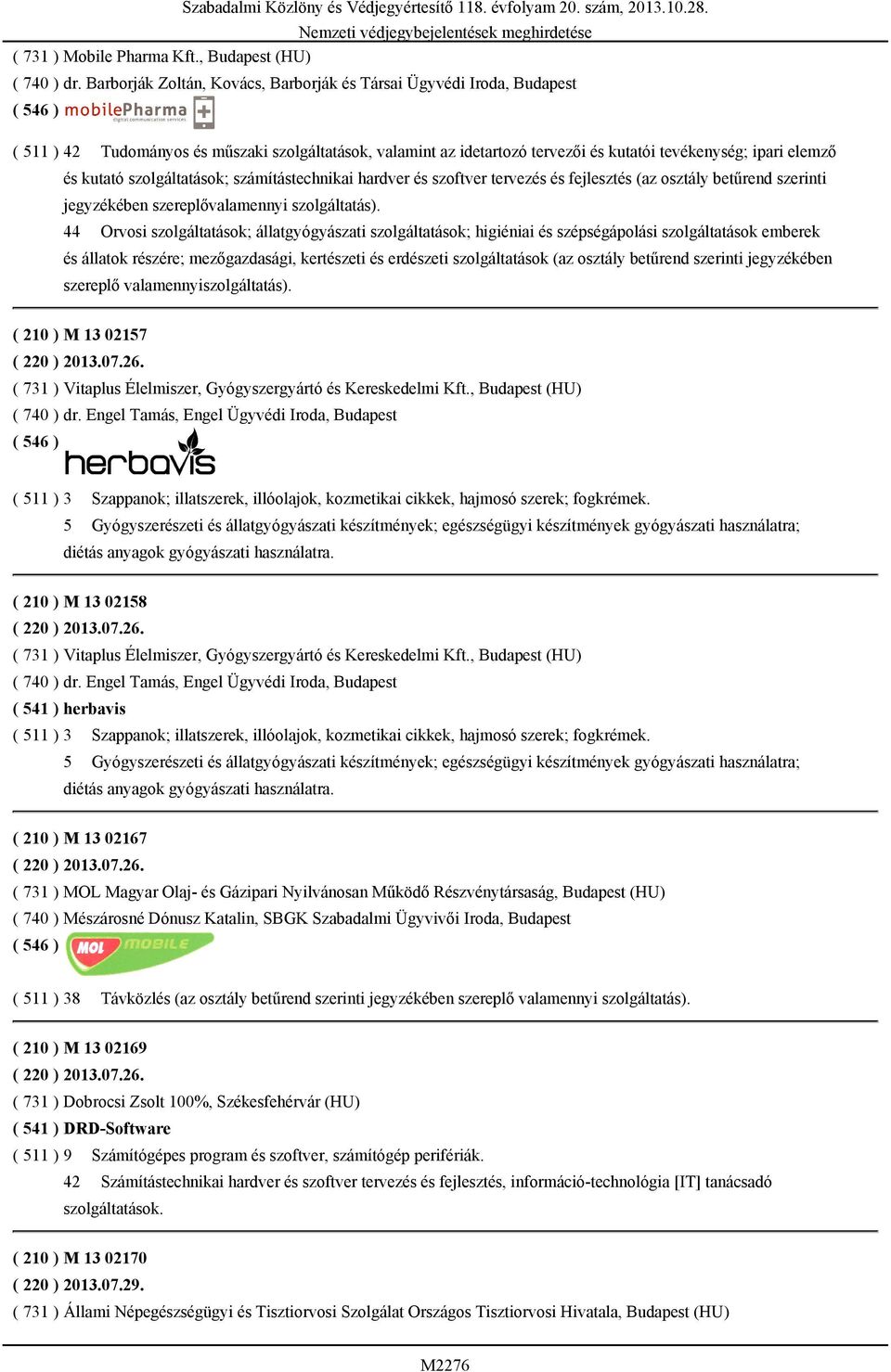 Szabadalmi Közlöny és Védjegyértesítő 118. évfolyam 20. szám, 2013.10.28.
Nemzeti védjegybejelentések meghirdetése

( 731 ) Mobile Pharma Kft., Budapest (HU)
( 740 ) dr. Barborják Zoltán, Kovács, Barborják és Társai Ügyvédi Iroda, Budapest
( 546 ) mobilePharma digital communication services

( 511 ) 42 Tudományos és műszaki szolgáltatások, valamint az idetartozó tervezői és kutatói tevékenység; ipari elemző és kutató szolgáltatások; számítástechnikai hardver és szoftver tervezés és fejlesztés (az osztály betűrend szerinti jegyzékében szereplővalamennyi szolgáltatás).

44 Orvosi szolgáltatások; állatgyógyászati szolgáltatások; higiéniai és szépségápolási szolgáltatások emberek és állatok részére; mezőgazdasági, kertészeti és erdészeti szolgáltatások (az osztály betűrend szerinti jegyzékében szereplő valamennyiszolgáltatás).

( 210 ) M 13 02157
( 220 ) 2013.07.26.
( 731 ) Vitaplus Élelmiszer, Gyógyszergyártó és Kereskedelmi Kft., Budapest (HU)
( 740 ) dr. Engel Tamás, Engel Ügyvédi Iroda, Budapest
( 546 ) herbavis

( 511 ) 3 Szappanok; illatszerek, illóolajok, kozmetikai cikkek, hajmosó szerek; fogkrémek.

5 Gyógyszerészeti és állatgyógyászati készítmények; egészségügyi készítmények gyógyászati használatra; diétás anyagok gyógyászati használatra.

( 210 ) M 13 02158
( 220 ) 2013.07.26.
( 731 ) Vitaplus Élelmiszer, Gyógyszergyártó és Kereskedelmi Kft., Budapest (HU)
( 740 ) dr. Engel Tamás, Engel Ügyvédi Iroda, Budapest
( 541 ) herbavis
( 511 ) 3 Szappanok; illatszerek, illóolajok, kozmetikai cikkek, hajmosó szerek; fogkrémek.

5 Gyógyszerészeti és állatgyógyászati készítmények; egészségügyi készítmények gyógyászati használatra; diétás anyagok gyógyászati használatra.

( 210 ) M 13 02167
( 220 ) 2013.07.26.
( 731 ) MOL Magyar Olaj- és Gázipari Nyilvánosan Működő Részvénytársaság, Budapest (HU)
( 740 ) Mészárosné Dónusz Katalin, SBGK Szabadalmi Ügyvivői Iroda, Budapest
( 546 ) MOL MOBILE

( 511 ) 38 Távközlés (az osztály betűrend szerinti jegyzékében szereplő valamennyi szolgáltatás).

( 210 ) M 13 02169
( 220 ) 2013.07.26.
( 731 ) Dobrocsi Zsolt 100%, Székesfehérvár (HU)
( 541 ) DRD-Software
( 511 ) 9 Számítógépes program és szoftver, számítógép perifériák.

42 Számítástechnikai hardver és szoftver tervezés és fejlesztés, információ-technológia [IT] tanácsadó szolgáltatások.

( 210 ) M 13 02170
( 220 ) 2013.07.29.
( 731 ) Állami Népegészségügyi és Tisztiorvosi Szolgálat Országos Tisztiorvosi Hivatala, Budapest (HU)

M2276